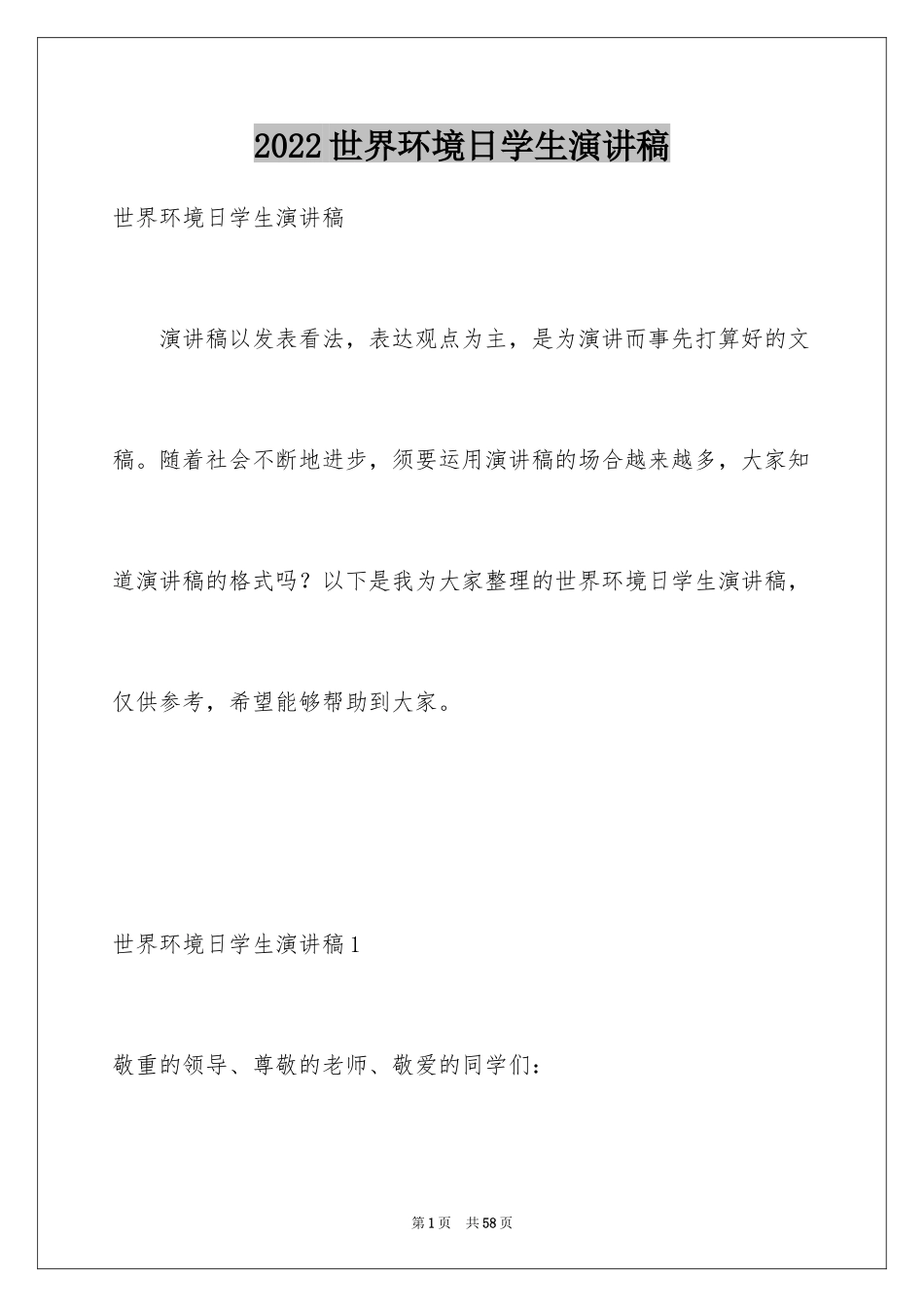 2022世界环境日学生演讲稿

世界环境日学生演讲稿

演讲稿以发表看法，表达观点为主，是为演讲而事先打算好的文稿。随着社会不断地进步，须要运用演讲稿的场合越来越多，大家知道演讲稿的格式吗？以下是我为大家整理的世界环境日学生演讲稿，仅供参考，希望能够帮助到大家。

世界环境日学生演讲稿1

敬重的领导、尊敬的老师、敬爱的同学们：

第1页 共58页